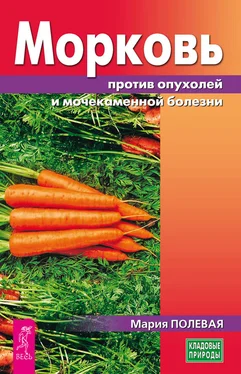 Морковь

против опухолей и мочекаменной болезни

Мария ПОЛЕВАЯ

ВЕСЬ

КЛАДОВЫЕ ПРИРОДЫ